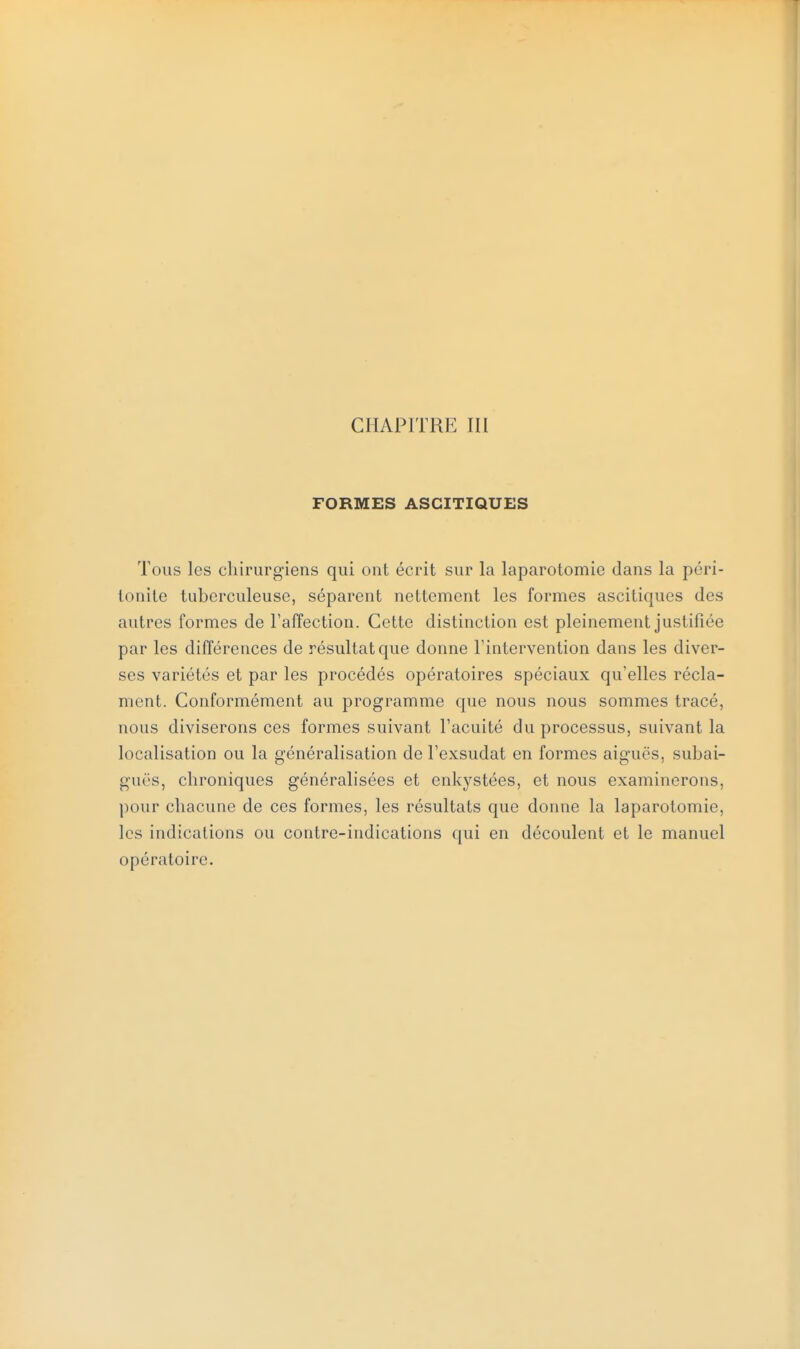 CHAPITRE III

FORMES ASCITIQUES

Tous les chirurgiens qui ont écrit sur la laparotomie dans la péritonite tuberculeuse, séparent nettement les formes ascitiques des autres formes de l'affection. Cette distinction est pleinement justifiée par les différences de résultat que donne l'intervention dans les diverses variétés et par les procédés opératoires spéciaux qu'elles réclament. Conformément au programme que nous nous sommes tracé, nous diviserons ces formes suivant l'acuité du processus, suivant la localisation ou la généralisation de l'exsudat en formes aiguës, subaiguës, chroniques généralisées et enkystées, et nous examinerons, pour chacune de ces formes, les résultats que donne la laparotomie, les indications ou contre-indications qui en découlent et le manuel opératoire.